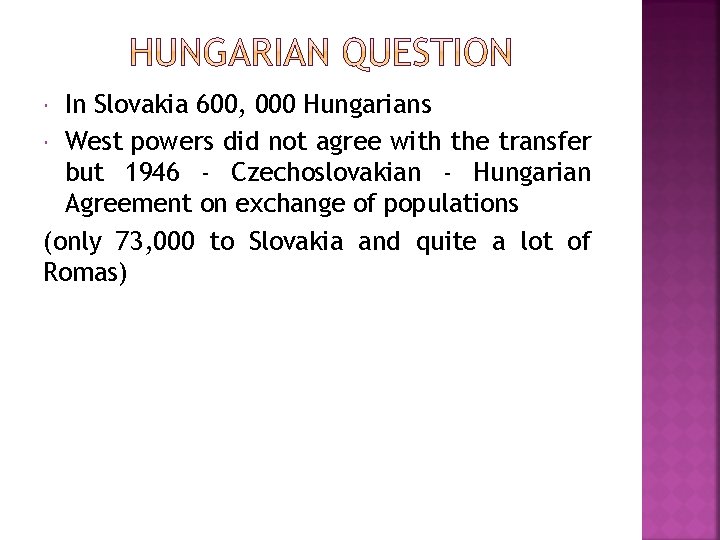 HUNGARIAN QUESTION

• In Slovakia 600, 000 Hungarians
• West powers did not agree with the transfer but 1946 - Czechoslovakian - Hungarian Agreement on exchange of populations

(only 73,000 to Slovakia and quite a lot of Romas)